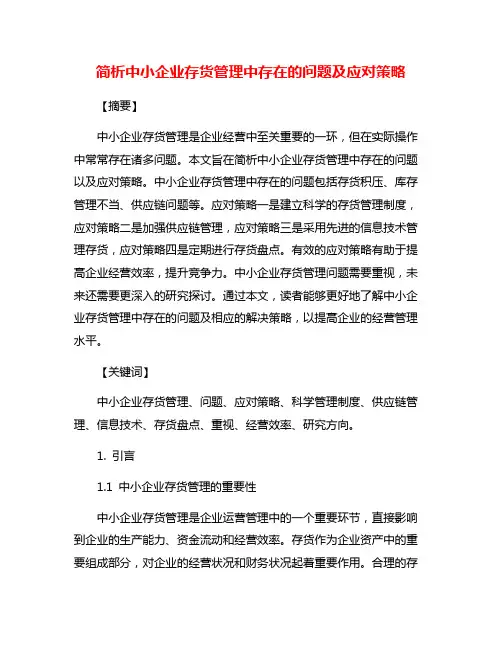 简析中小企业存货管理中存在的问题及应对策略

【摘要】

中小企业存货管理是企业经营中至关重要的一环，但在实际操作中常常存在诸多问题。本文旨在简析中小企业存货管理中存在的问题以及应对策略。中小企业存货管理中存在的问题包括存货积压、库存管理不当、供应链问题等。应对策略一是建立科学的存货管理制度，应对策略二是加强供应链管理，应对策略三是采用先进的信息技术管理存货，应对策略四是定期进行存货盘点。有效的应对策略有助于提高企业经营效率，提升竞争力。中小企业存货管理问题需要重视，未来还需要更深入的研究探讨。通过本文，读者能够更好地了解中小企业存货管理中存在的问题及相应的解决策略，以提高企业的经营管理水平。

【关键词】

中小企业存货管理、问题、应对策略、科学管理制度、供应链管理、信息技术、存货盘点、重视、经营效率、研究方向。

1. 引言

1.1 中小企业存货管理的重要性

中小企业存货管理是企业运营管理中的一个重要环节，直接影响到企业的生产能力、资金流动和经营效率。存货作为企业资产中的重要组成部分，对企业的经营状况和财务状况起着重要作用。合理的存